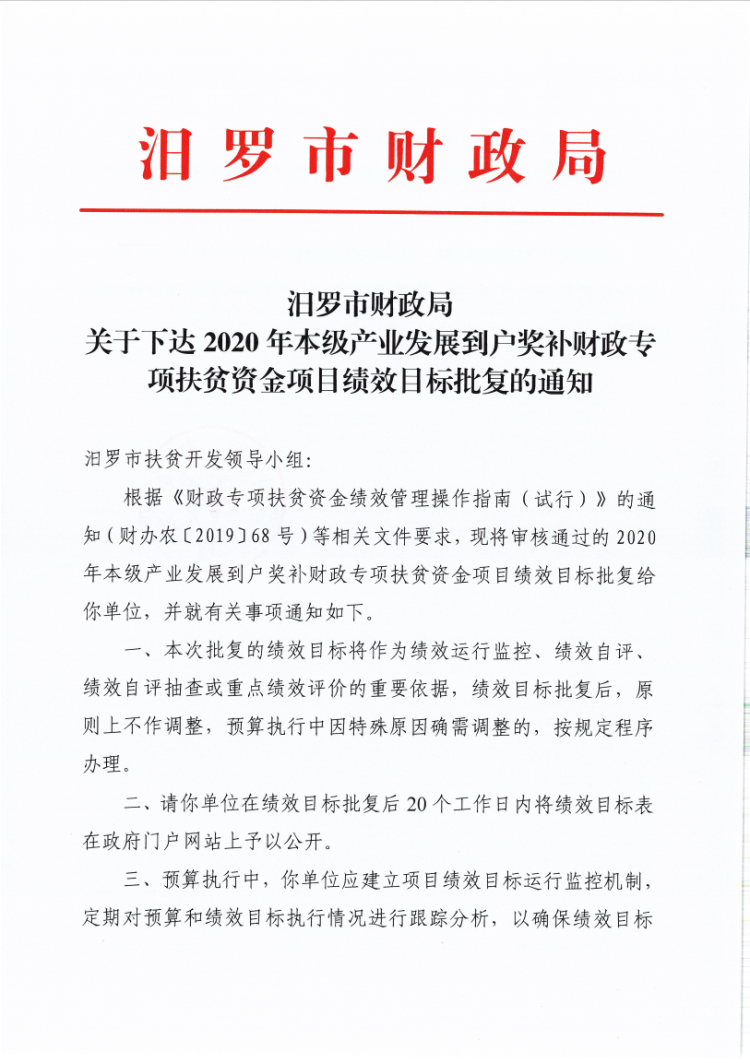 汨罗市财政局

汨罗市财政局
关于下达2020年本级产业发展到户奖补财政专项扶贫资金项目绩效目标批复的通知

汨罗市扶贫开发领导小组：

根据《财政专项扶贫资金绩效管理操作指南（试行）》的通知（财办农〔2019〕68号）等相关文件要求，现将审核通过的2020年本级产业发展到户奖补财政专项扶贫资金项目绩效目标批复给你单位，并就有关事项通知如下。

一、本次批复的绩效目标将作为绩效运行监控、绩效自评、绩效自评抽查或重点绩效评价的重要依据，绩效目标批复后，原则上不作调整，预算执行中因特殊原因确需调整的，按规定程序办理。

二、请你单位在绩效目标批复后20个工作日内将绩效目标表在政府门户网站上予以公开。

三、预算执行中，你单位应建立项目绩效目标运行监控机制，定期对预算和绩效目标执行情况进行跟踪分析，以确保绩效目标